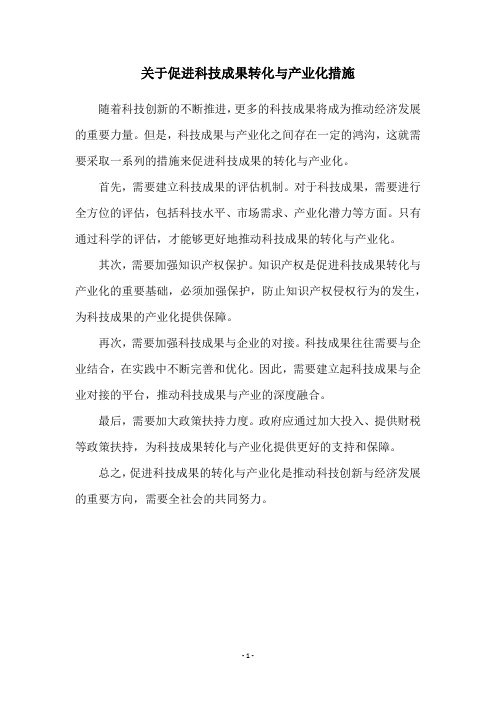 关于促进科技成果转化与产业化措施

随着科技创新的不断推进，更多的科技成果将成为推动经济发展的重要力量。但是，科技成果与产业化之间存在一定的鸿沟，这就需要采取一系列的措施来促进科技成果的转化与产业化。

首先，需要建立科技成果的评估机制。对于科技成果，需要进行全方位的评估，包括科技水平、市场需求、产业化潜力等方面。只有通过科学的评估，才能够更好地推动科技成果的转化与产业化。

其次，需要加强知识产权保护。知识产权是促进科技成果转化与产业化的重要基础，必须加强保护，防止知识产权侵权行为的发生，为科技成果的产业化提供保障。

再次，需要加强科技成果与企业的对接。科技成果往往需要与企业结合，在实践中不断完善和优化。因此，需要建立起科技成果与企业对接的平台，推动科技成果与产业的深度融合。

最后，需要加大政策扶持力度。政府应通过加大投入、提供财税等政策扶持，为科技成果转化与产业化提供更好的支持和保障。

总之，促进科技成果的转化与产业化是推动科技创新与经济发展的重要方向，需要全社会的共同努力。

- 1 -